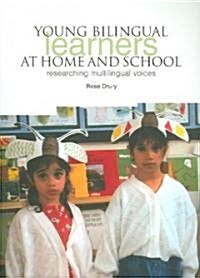 YOUNG BILINGUAL
learners
AT HOME AND SCHOOL
researching multilingual voices

Rose Drury